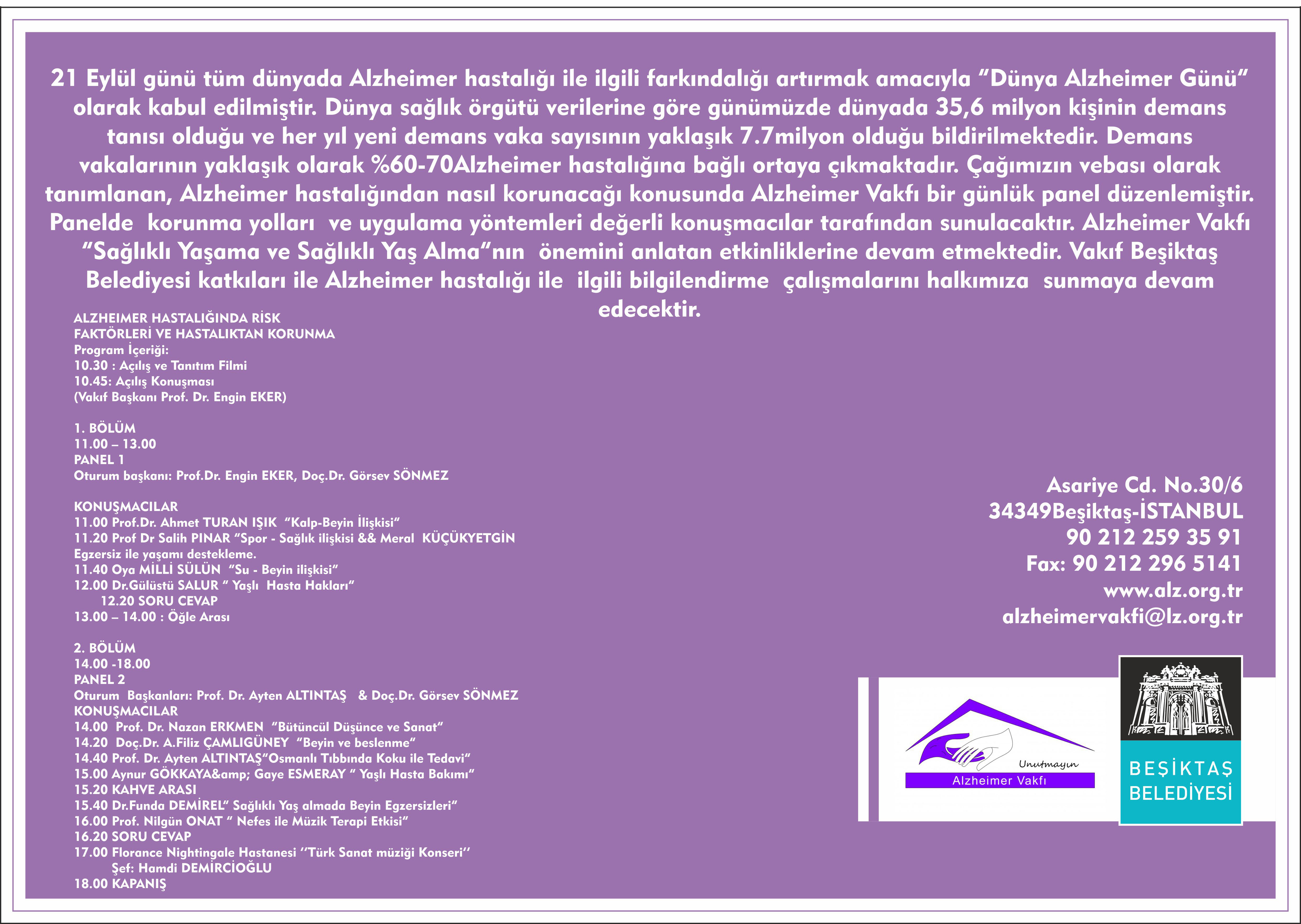 21 Eylül günü tüm dünyada Alzheimer hastalığı ile ilgili farkındalığı artırmak amacıyla "Dünya Alzheimer Günü" olarak kabul edilmiştir. Dünya sağlık örgütü verilerine göre günümüzde dünyada 35,6 milyon kişinin demans tanısı olduğu ve her yıl yeni demans vaka sayısının yaklaşık 7.7milyon olduğu bildirilmektedir. Demans vakalarının yaklaşık olarak %60-70Alzheimer hastalığına bağlı ortaya çıkmaktadır. Çağımızın vebası olarak tanımlanan, Alzheimer hastalığından nasıl korunacağı konusunda Alzheimer Vakfı bir günlük panel düzenlemiştir. Panelde korunma yolları ve uygulama yöntemleri değerli konuşmacılar tarafından sunulacaktır. Alzheimer Vakfı "Sağlıklı Yaşama ve Sağlıklı Yaş Alma"nın önemini anlatan etkinliklerine devam etmektedir. Vakıf Beşiktaş Belediyesi katkıları ile Alzheimer hastalığı ile ilgili bilgilendirme çalışmalarını halkımıza sunmaya devam edecektir.

ALZHEIMER HASTALIĞINDA RİSK
FAKTÖRLERİ VE HASTALIKTAN KORUNMA
Program İçeriği:
10.30 : Açılış ve Tanıtım Filmi
10.45: Açılış Konuşması
(Vakıf Başkanı Prof. Dr. Engin EKER)

1. BÖLÜM
11.00 – 13.00
PANEL 1
Oturum başkanı: Prof.Dr. Engin EKER, Doç.Dr. Görsev SÖNMEZ

KONUŞMACILAR
11.00 Prof.Dr. Ahmet TURAN IŞIK "Kalp-Beyin İlişkisi"
11.20 Prof Dr Salih PINAR "Spor - Sağlık ilişkisi && Meral KÜÇÜKYETGİN
Egzersiz ile yaşamı destekleme.
11.40 Oya MİLLİ SÜLÜN "Su - Beyin ilişkisi"
12.00 Dr.Gülüstü SALUR " Yaşlı Hasta Hakları"
12.20 SORU CEVAP
13.00 – 14.00 : Öğle Arası

2. BÖLÜM
14.00 -18.00
PANEL 2
Oturum Başkanları: Prof. Dr. Ayten ALTINTAŞ & Doç.Dr. Görsev SÖNMEZ
KONUŞMACILAR
14.00 Prof. Dr. Nazan ERKMEN "Bütüncül Düşünce ve Sanat"
14.20 Doç.Dr. A.Filiz ÇAMLIGÜNEY "Beyin ve beslenme"
14.40 Prof. Dr. Ayten ALTINTAŞ"Osmanlı Tıbbında Koku ile Tedavi"
15.00 Aynur GÖKKAYA&amp; Gaye ESMERAY " Yaşlı Hasta Bakımı"
15.20 KAHVE ARASI
15.40 Dr.Funda DEMİREL" Sağlıklı Yaş almada Beyin Egzersizleri"
16.00 Prof. Nilgün ONAT " Nefes ile Müzik Terapi Etkisi"
16.20 SORU CEVAP
17.00 Florance Nightingale Hastanesi ''Türk Sanat müziği Konseri''
Şef: Hamdi DEMİRCİOĞLU
18.00 KAPANIŞ

Asariye Cd. No.30/6
34349Beşiktaş-İSTANBUL
90 212 259 35 91
Fax: 90 212 296 5141
www.alz.org.tr
alzheimervakfi@lz.org.tr

Unutmayın
Alzheimer Vakfı

BEŞİKTAŞ
BELEDİYESİ